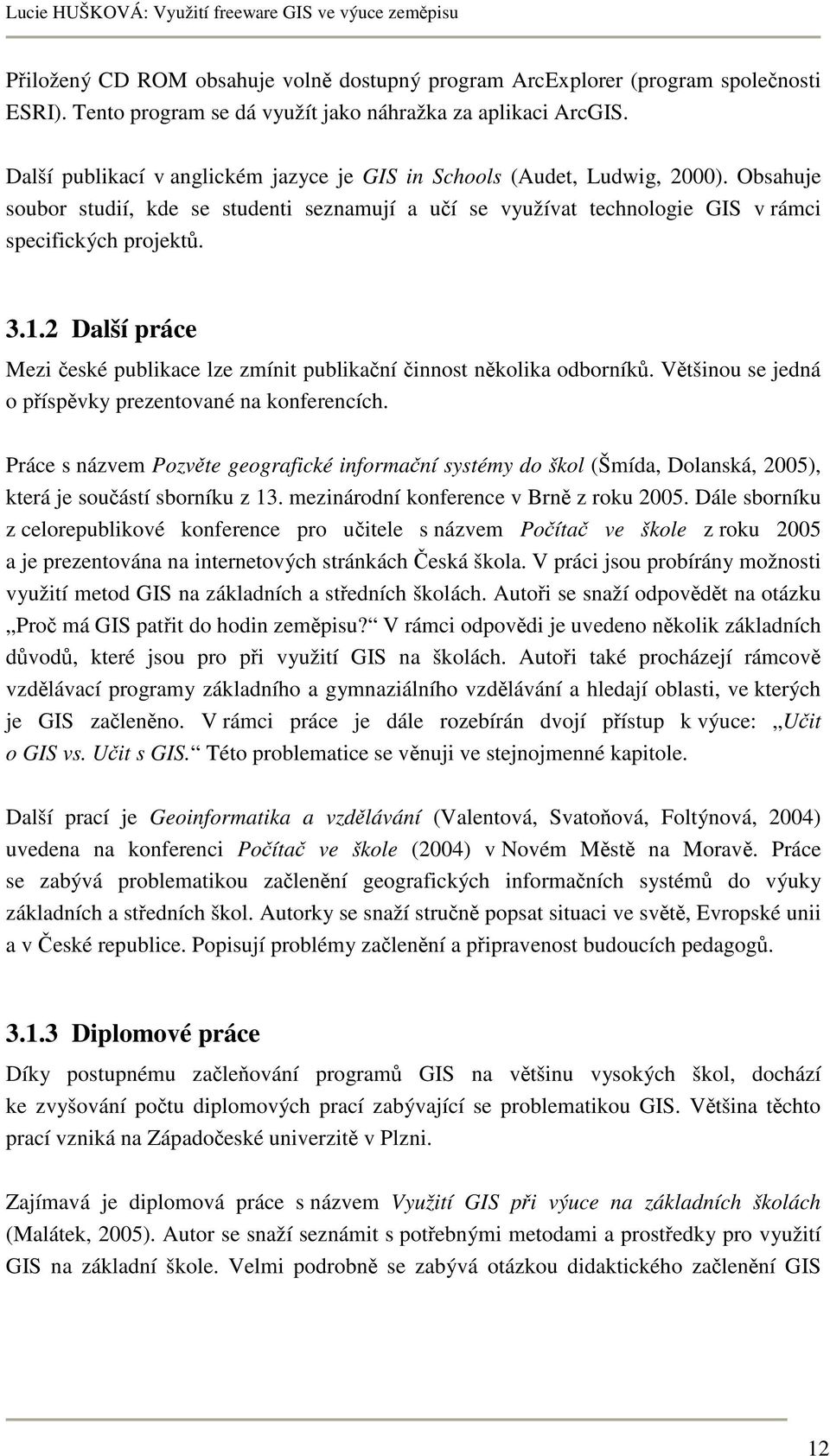 Lucie HUŠKOVÁ: Využití freeware GIS ve výuce zeměpisu

Přiložený CD ROM obsahuje volně dostupný program ArcExplorer (program společnosti ESRI). Tento program se dá využít jako náhražka za aplikaci ArcGIS.

Další publikací v anglickém jazyce je GIS in Schools (Audet, Ludwig, 2000). Obsahuje soubor studií, kde se studenti seznamují a učí se využívat technologie GIS v rámci specifických projektů.

3.1.2 Další práce

Mezi české publikace lze zmínit publikační činnost několika odborníků. Většinou se jedná o příspěvky prezentované na konferencích.

Práce s názvem Pozvěte geografické informační systémy do škol (Šmída, Dolanská, 2005), která je součástí sborníku z 13. mezinárodní konference v Brně z roku 2005. Dále sborníku z celorepublikové konference pro učitele s názvem Počítač ve škole z roku 2005 a je prezentována na internetových stránkách Česká škola. V práci jsou probírány možnosti využití metod GIS na základních a středních školách. Autoři se snaží odpovědět na otázku „Proč má GIS patřit do hodin zeměpisu?“ V rámci odpovědi je uvedeno několik základních důvodů, které jsou pro při využití GIS na školách. Autoři také procházejí rámcově vzdělávací programy základního a gymnaziálního vzdělávání a hledají oblasti, ve kterých je GIS začleněno. V rámci práce je dále rozebírán dvojí přístup k výuce: „Učit o GIS vs. Učit s GIS.“ Této problematice se věnuji ve stejnojmenné kapitole.

Další prací je Geoinformatika a vzdělávání (Valentová, Svatoňová, Foltýnová, 2004) uvedena na konferenci Počítač ve škole (2004) v Novém Městě na Moravě. Práce se zabývá problematikou začlenění geografických informačních systémů do výuky základních a středních škol. Autorky se snaží stručně popsat situaci ve světě, Evropské unii a v České republice. Popisují problémy začlenění a připravenost budoucích pedagogů.

3.1.3 Diplomové práce

Díky postupnému začleňování programů GIS na většinu vysokých škol, dochází ke zvyšování počtu diplomových prací zabývající se problematikou GIS. Většina těchto prací vzniká na Západočeské univerzitě v Plzni.

Zajímavá je diplomová práce s názvem Využití GIS při výuce na základních školách (Malátek, 2005). Autor se snaží seznámit s potřebnými metodami a prostředky pro využití GIS na základní škole. Velmi podrobně se zabývá otázkou didaktického začlenění GIS

12